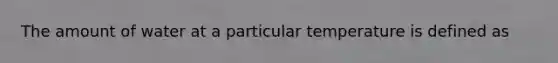 The amount of water at a particular temperature is defined as